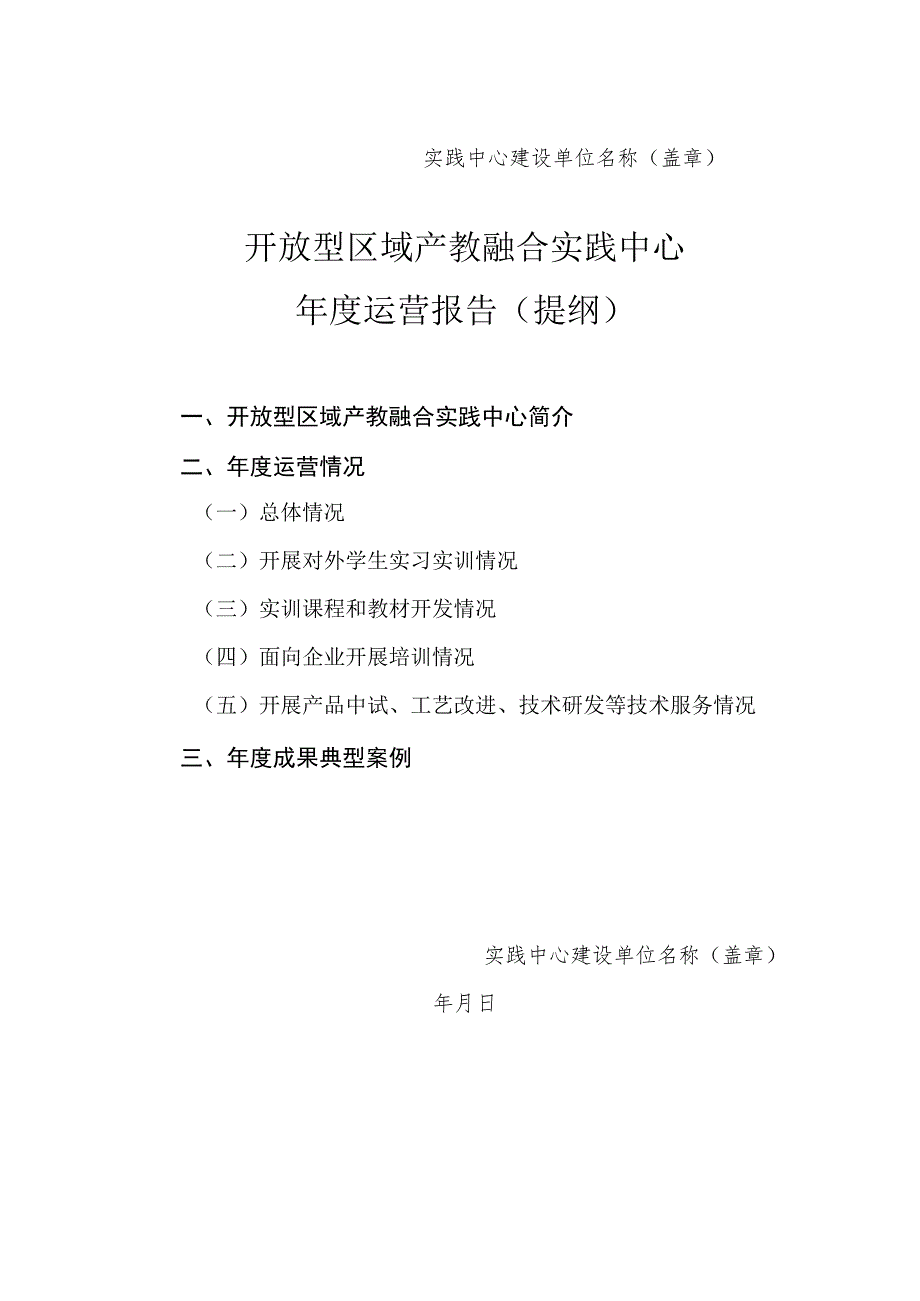 实践中心建设单位名称（盖章）

开放型区域产教融合实践中心

年度运营报告（提纲）

一、开放型区域产教融合实践中心简介

二、年度运营情况

（一）总体情况

（二）开展对外学生实习实训情况

（三）实训课程和教材开发情况

（四）面向企业开展培训情况

（五）开展产品中试、工艺改进、技术研发等技术服务情况

三、年度成果典型案例

实践中心建设单位名称（盖章）

年月日